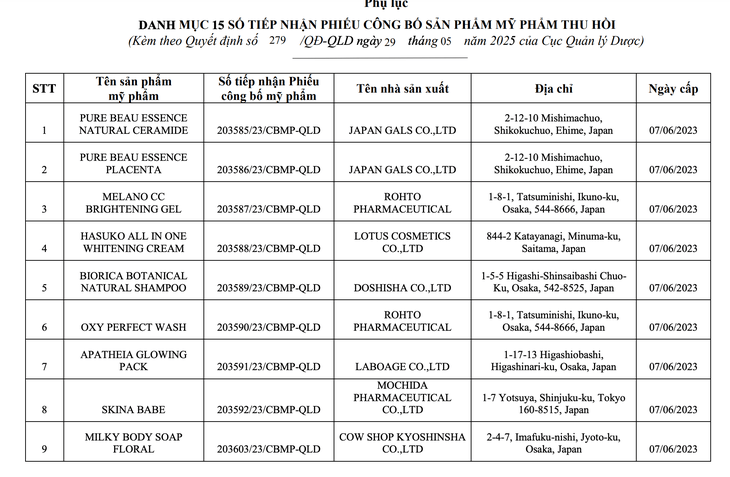 Phụ lục

DANH MỤC 15 SỐ TIẾP NHẬN PHIẾU CÔNG BỐ SẢN PHẨM MỸ PHẨM THU HỒI

(Kèm theo Quyết định số 279 /QĐ-QLD ngày 29 tháng 05 năm 2025 của Cục Quản lý Dược)

| STT | Tên sản phẩm mỹ phẩm | Số tiếp nhận Phiếu công bố mỹ phẩm | Tên nhà sản xuất | Địa chỉ | Ngày cấp |
|---|---|---|---|---|---|
| 1 | PURE BEAU ESSENCE NATURAL CERAMIDE | 203585/23/CBMP-QLD | JAPAN GALS CO.,LTD | 2-12-10 Mishimachuo, Shikokuchuo, Ehime, Japan | 07/06/2023 |
| 2 | PURE BEAU ESSENCE PLACENTA | 203586/23/CBMP-QLD | JAPAN GALS CO.,LTD | 2-12-10 Mishimachuo, Shikokuchuo, Ehime, Japan | 07/06/2023 |
| 3 | MELANO CC BRIGHTENING GEL | 203587/23/CBMP-QLD | ROHTO PHARMACEUTICAL | 1-8-1, Tatsuminishi, Ikuno-ku, Osaka, 544-8666, Japan | 07/06/2023 |
| 4 | HASUKO ALL IN ONE WHITENING CREAM | 203588/23/CBMP-QLD | LOTUS COSMETICS CO.,LTD | 844-2 Katayanagi, Minuma-ku, Saitama, Japan | 07/06/2023 |
| 5 | BIORICA BOTANICAL NATURAL SHAMPOO | 203589/23/CBMP-QLD | DOSHISHA CO.,LTD | 1-5-5 Higashi-Shinsaibashi Chuo-Ku, Osaka, 542-8525, Japan | 07/06/2023 |
| 6 | OXY PERFECT WASH | 203590/23/CBMP-QLD | ROHTO PHARMACEUTICAL | 1-8-1, Tatsuminishi, Ikuno-ku, Osaka, 544-8666, Japan | 07/06/2023 |
| 7 | APATHEIA GLOWING PACK | 203591/23/CBMP-QLD | LABOAGE CO.,LTD | 1-17-13 Higashiobashi, Higashinari-ku, Osaka, Japan | 07/06/2023 |
| 8 | SKINA BABE | 203592/23/CBMP-QLD | MOCHIDA PHARMACEUTICAL CO.,LTD | 1-7 Yotsuya, Shinjuku-ku, Tokyo 160-8515, Japan | 07/06/2023 |
| 9 | MILKY BODY SOAP FLORAL | 203603/23/CBMP-QLD | COW SHOP KYOSHINSHA CO.,LTD | 2-4-7, Imafuku-nishi, Jyoto-ku, Osaka, Japan | 07/06/2023 |